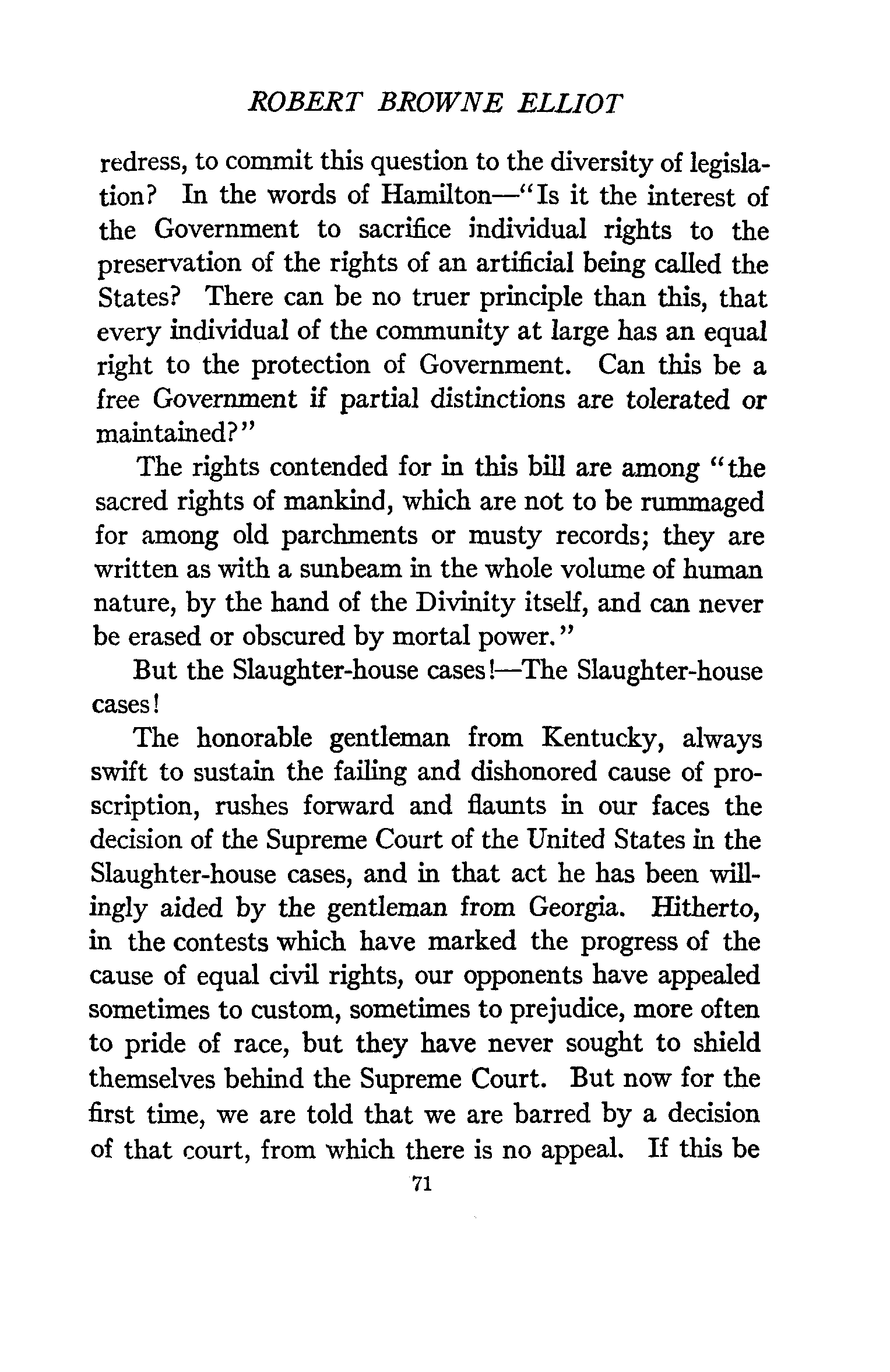 ROBERT BROWNE ELLIOT

redress, to commit this question to the diversity of legislation? In the words of Hamilton—"Is it the interest of the Government to sacrifice individual rights to the preservation of the rights of an artificial being called the States? There can be no truer principle than this, that every individual of the community at large has an equal right to the protection of Government. Can this be a free Government if partial distinctions are tolerated or maintained?"

The rights contended for in this bill are among "the sacred rights of mankind, which are not to be rummaged for among old parchments or musty records; they are written as with a sunbeam in the whole volume of human nature, by the hand of the Divinity itself, and can never be erased or obscured by mortal power."

But the Slaughter-house cases!—The Slaughter-house cases!

The honorable gentleman from Kentucky, always swift to sustain the failing and dishonored cause of proscription, rushes forward and flaunts in our faces the decision of the Supreme Court of the United States in the Slaughter-house cases, and in that act he has been willingly aided by the gentleman from Georgia. Hitherto, in the contests which have marked the progress of the cause of equal civil rights, our opponents have appealed sometimes to custom, sometimes to prejudice, more often to pride of race, but they have never sought to shield themselves behind the Supreme Court. But now for the first time, we are told that we are barred by a decision of that court, from which there is no appeal. If this be

71